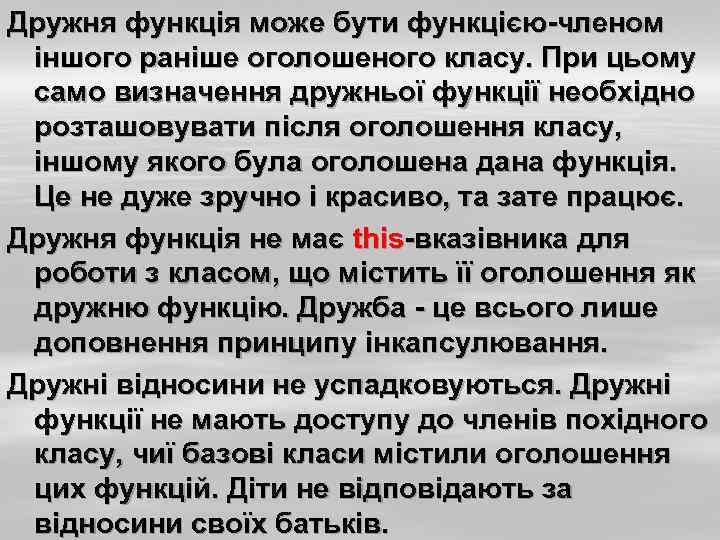 Дружня функція може бути функцією-членом іншого раніше оголошеного класу. При цьому само визначення дружньої функції необхідно розташовувати після оголошення класу, іншому якого була оголошена дана функція. Це не дуже зручно і красиво, та зате працює.

Дружня функція не має this-вказівника для роботи з класом, що містить її оголошення як дружню функцію. Дружба - це всього лише доповнення принципу інкапсулювання.

Дружні відносини не успадковуються. Дружні функції не мають доступу до членів похідного класу, чиї базові класи містили оголошення цих функцій. Діти не відповідають за відносини своїх батьків.